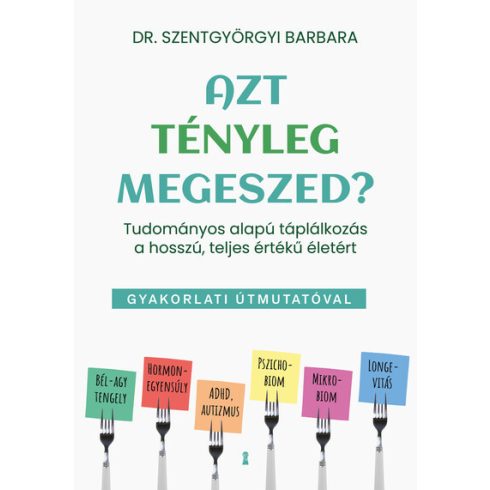 DR. SZENTGYÖRGYI BARBARA

AZT TÉNYLEG MEGESZED?

Tudományos alapú táplálkozás a hosszú, teljes értékű életért

GYAKORLATI ÚTMUTATÓVAL

BÉL-AGY TENGELY

HORMON-EGYENSÚLY

ADHD, AUTIZMUS

PSZICHO-BIOM

MIKRO-BIOM

LONGE-VITÁS